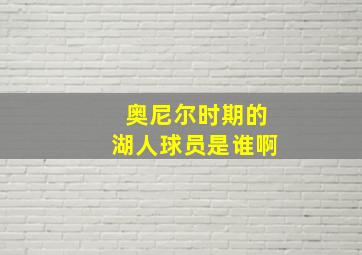 奥尼尔时期的
湖人球员是谁啊